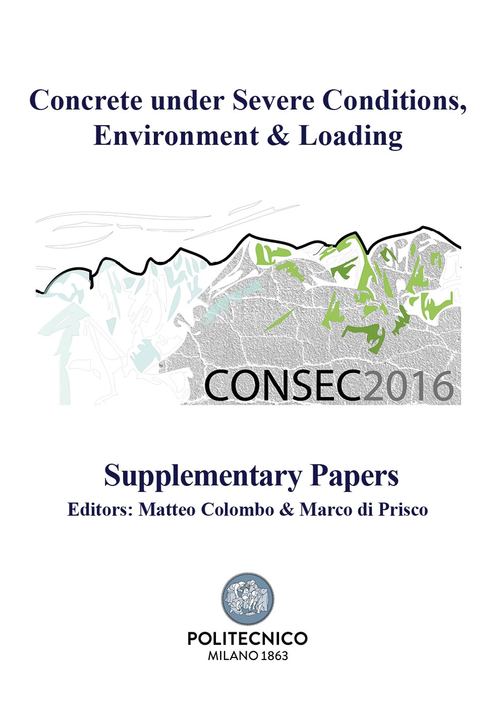 Concrete under Severe Conditions, Environment & Loading

CONSEC2016

Supplementary Papers
Editors: Matteo Colombo & Marco di Prisco

POLITECNICO
MILANO 1863